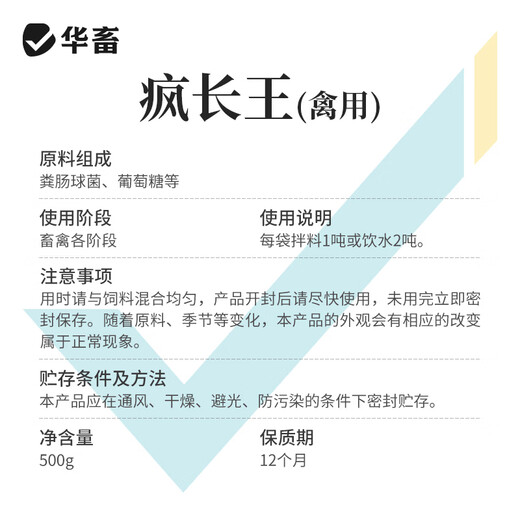 华畜

疯长王(禽用)

原料组成
粪肠球菌、葡萄糖等

使用阶段
畜禽各阶段

使用说明
每袋拌料1吨或饮水2吨。

注意事项
用时请与饲料混合均匀，产品开封后请尽快使用，未用完立即密封保存。随着原料、季节等变化，本产品的外观会有相应的改变属于正常现象。

贮存条件及方法
本产品应在通风、干燥、避光、防污染的条件下密封贮存。

净含量
500g

保质期
12个月